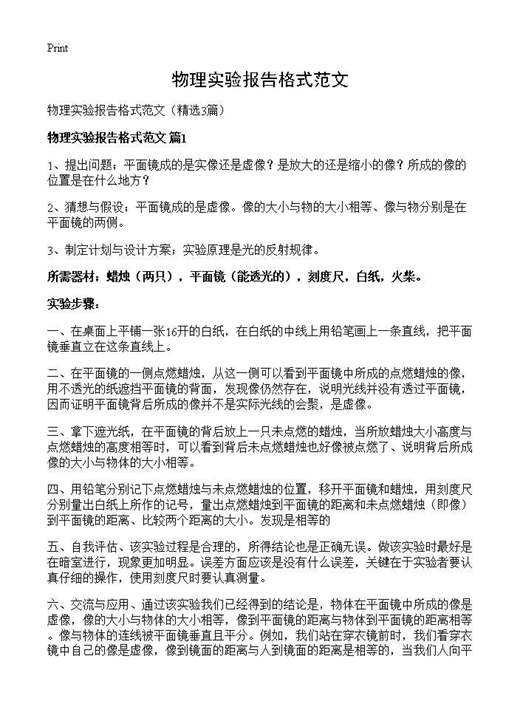 Print

物理实验报告格式范文

物理实验报告格式范文（精选3篇）

物理实验报告格式范文 篇1

1、提出问题：平面镜成的是实像还是虚像？是放大的还是缩小的像？所成的像的位置是在什么地方？

2、猜想与假设：平面镜成的是虚像。像的大小与物的大小相等、像与物分别是在平面镜的两侧。

3、制定计划与设计方案：实验原理是光的反射规律。

所需器材：蜡烛（两只），平面镜（能透光的），刻度尺，白纸，火柴。

实验步骤：

一、在桌面上平铺一张16开的白纸，在白纸的中线上用铅笔画上一条直线，把平面镜垂直立在这条直线上。

二、在平面镜的一侧点燃蜡烛，从这一侧可以看到平面镜中所成的点燃蜡烛的像，用不透光的纸遮挡平面镜的背面，发现像仍然存在，说明光线并没有透过平面镜，因而证明平面镜背后所成的像并不是实际光线的会聚，是虚像。

三、拿下遮光纸，在平面镜的背后放上一只未点燃的蜡烛，当所放蜡烛大小高度与点燃蜡烛的高度相等时，可以看到背后未点燃蜡烛也好像被点燃了、说明背后所成像的大小与物体的大小相等。

四、用铅笔分别记下点燃蜡烛与未点燃蜡烛的位置，移开平面镜和蜡烛，用刻度尺分别量出白纸上所作的记号，量出点燃蜡烛到平面镜的距离和未点燃蜡烛（即像）到平面镜的距离、比较两个距离的大小。发现是相等的

五、自我评估、该实验过程是合理的，所得结论也是正确无误。做该实验时最好是在暗室进行，现象更加明显。误差方面应该是没有什么误差，关键在于实验者要认真仔细的操作，使用刻度尺时要认真测量。

六、交流与应用、通过该实验我们已经得到的结论是，物体在平面镜中所成的像是虚像，像的大小与物体的大小相等，像到平面镜的距离与物体到平面镜的距离相等。像与物体的连线被平面镜垂直且平分。例如，我们站在穿衣镜前时，我们看穿衣镜中自己的像是虚像，像到镜面的距离与人到镜面的距离是相等的，当我们人向平